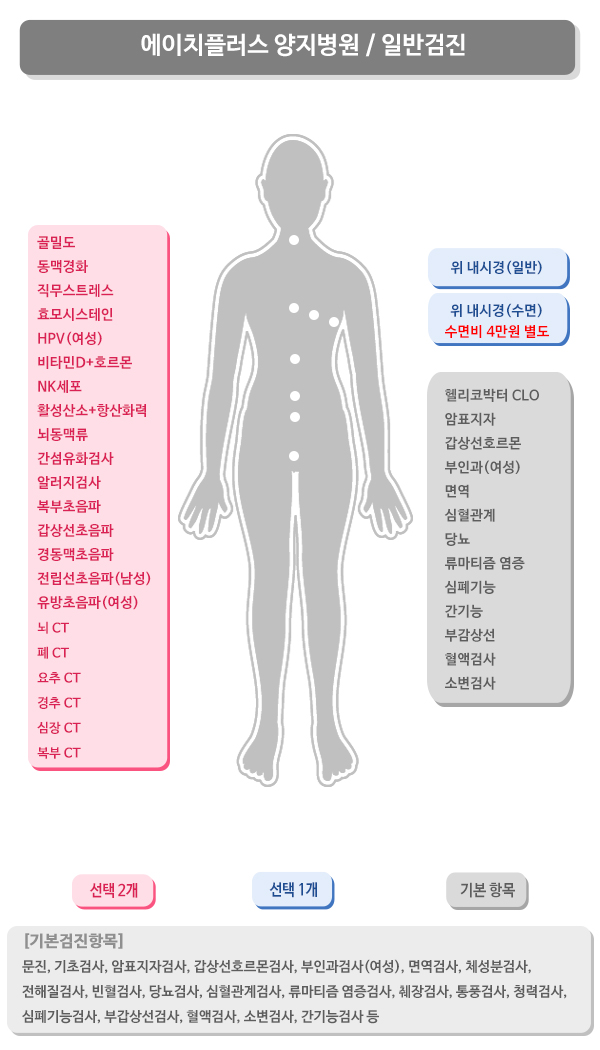 에이치플러스 양지병원 / 일반검진

골밀도
동맥경화
직무스트레스
효모시스테인
HPV(여성)
비타민D+호르몬
NK세포
활성산소+항산화력
뇌동맥류
간섬유화검사
알러지검사
복부초음파
갑상선초음파
경동맥초음파
전립선초음파(남성)
유방초음파(여성)
뇌 CT
폐 CT
요추 CT
경추 CT
심장 CT
복부 CT

위 내시경(일반)

위 내시경(수면)
수면비 4만원 별도

헬리코박터 CLO
암표지자
갑상선호르몬
부인과(여성)
면역
심혈관계
당뇨
류마티즘 염증
심폐기능
간기능
부갑상선
혈액검사
소변검사

선택 2개

선택 1개

기본 항목

[기본검진항목]
문진, 기초검사, 암표지자검사, 갑상선호르몬검사, 부인과검사(여성), 면역검사, 체성분검사, 전해질검사, 빈혈검사, 당뇨검사, 심혈관계검사, 류마티즘 염증검사, 췌장검사, 통풍검사, 청력검사, 심폐기능검사, 부갑상선검사, 혈액검사, 소변검사, 간기능검사 등